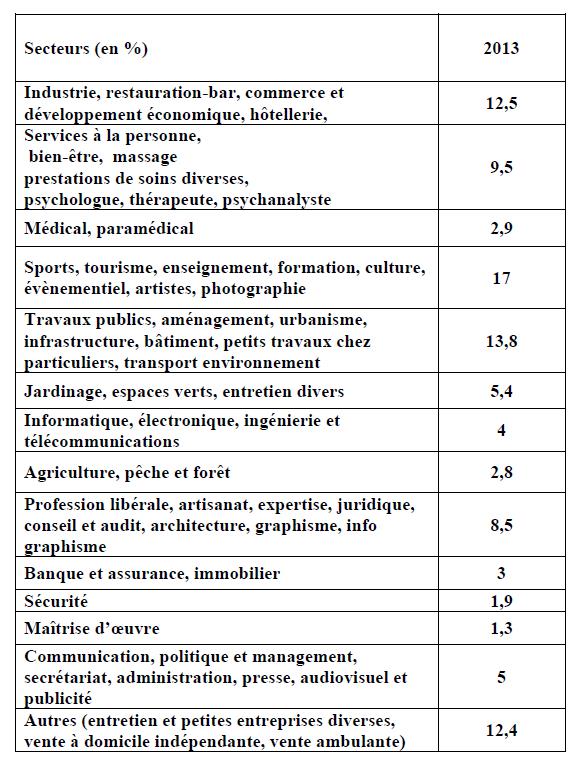 | Secteurs (en %) | 2013 |
|---|---|
| Industrie, restauration-bar, commerce et développement économique, hôtellerie, | 12,5 |
| Services à la personne, bien-être, massage prestations de soins diverses, psychologue, thérapeute, psychanalyste | 9,5 |
| Médical, paramédical | 2,9 |
| Sports, tourisme, enseignement, formation, culture, évènementiel, artistes, photographie | 17 |
| Travaux publics, aménagement, urbanisme, infrastructure, bâtiment, petits travaux chez particuliers, transport environnement | 13,8 |
| Jardinage, espaces verts, entretien divers | 5,4 |
| Informatique, électronique, ingénierie et télécommunications | 4 |
| Agriculture, pêche et forêt | 2,8 |
| Profession libérale, artisanat, expertise, juridique, conseil et audit, architecture, graphisme, info graphisme | 8,5 |
| Banque et assurance, immobilier | 3 |
| Sécurité | 1,9 |
| Maîtrise d'œuvre | 1,3 |
| Communication, politique et management, secrétariat, administration, presse, audiovisuel et publicité | 5 |
| Autres (entretien et petites entreprises diverses, vente à domicile indépendante, vente ambulante) | 12,4 |